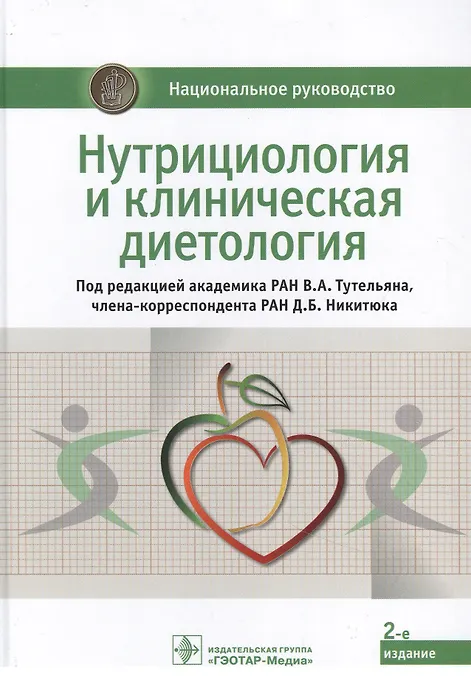 Национальное руководство

Нутрициология и клиническая диетология

Под редакцией академика РАН В.А. Тутельяна, члена-корреспондента РАН Д.Б. Никитюка

2-е
издание

ИЗДАТЕЛЬСКАЯ ГРУППА
«ГЭОТАР-Медиа»